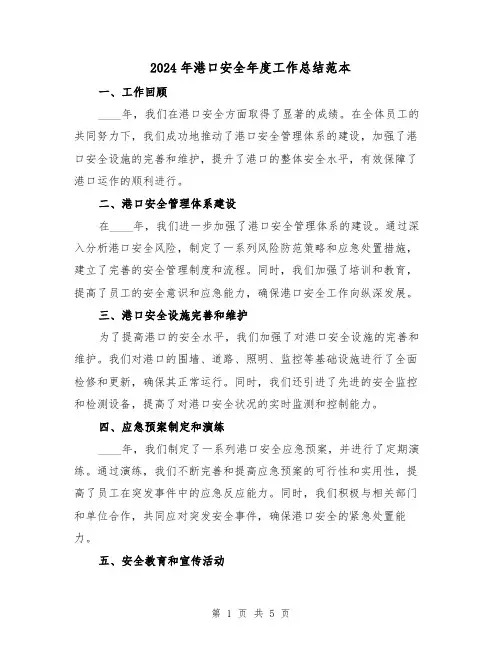 2024年港口安全年度工作总结范本

一、工作回顾

____年，我们在港口安全方面取得了显著的成绩。在全体员工的共同努力下，我们成功地推动了港口安全管理体系的建设，加强了港口安全设施的完善和维护，提升了港口的整体安全水平，有效保障了港口运作的顺利进行。

二、港口安全管理体系建设

在____年，我们进一步加强了港口安全管理体系的建设。通过深入分析港口安全风险，制定了一系列风险防范策略和应急处置措施，建立了完善的安全管理制度和流程。同时，我们加强了培训和教育，提高了员工的安全意识和应急能力，确保港口安全工作向纵深发展。

三、港口安全设施完善和维护

为了提高港口的安全水平，我们加强了对港口安全设施的完善和维护。我们对港口的围墙、道路、照明、监控等基础设施进行了全面检修和更新，确保其正常运行。同时，我们还引进了先进的安全监控和检测设备，提高了对港口安全状况的实时监测和控制能力。

四、应急预案制定和演练

____年，我们制定了一系列港口安全应急预案，并进行了定期演练。通过演练，我们不断完善和提高应急预案的可行性和实用性，提高了员工在突发事件中的应急反应能力。同时，我们积极与相关部门和单位合作，共同应对突发安全事件，确保港口安全的紧急处置能力。

五、安全教育和宣传活动

第 1 页 共 5 页